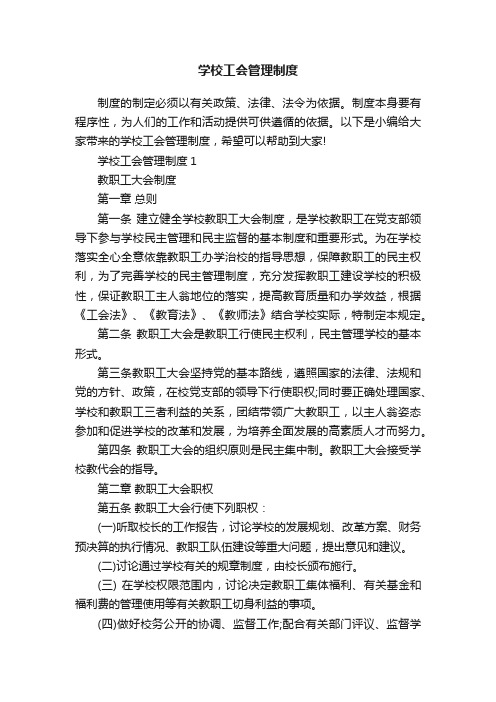 学校工会管理制度

制度的制定必须以有关政策、法律、法令为依据。制度本身要有程序性，为人们的工作和活动提供可供遵循的依据。以下是小编给大家带来的学校工会管理制度，希望可以帮助到大家!

学校工会管理制度 1

教职工大会制度

第一章 总则

第一条 建立健全学校教职工大会制度，是学校教职工在党支部领导下参与学校民主管理和民主监督的基本制度和重要形式。为在学校落实全心全意依靠教职工办学治校的指导思想，保障教职工的民主权利，为了完善学校的民主管理制度，充分发挥教职工建设学校的积极性，保证教职工主人翁地位的落实，提高教育质量和办学效益，根据《工会法》、《教育法》、《教师法》结合学校实际，特制定本规定。

第二条 教职工大会是教职工行使民主权利，民主管理学校的基本形式。

第三条教职工大会坚持党的基本路线，遵照国家的法律、法规和党的方针、政策，在校党支部的领导下行使职权;同时要正确处理国家、学校和教职工三者利益的关系，团结带领广大教职工，以主人翁姿态参加和促进学校的改革和发展，为培养全面发展的高素质人才而努力。

第四条 教职工大会的组织原则是民主集中制。教职工大会接受学校教代会的指导。

第二章 教职工大会职权

第五条 教职工大会行使下列职权：

(一)听取校长的工作报告，讨论学校的发展规划、改革方案、财务预决算的执行情况、教职工队伍建设等重大问题，提出意见和建议。

(二)讨论通过学校有关的规章制度，由校长颁布施行。

(三) 在学校权限范围内，讨论决定教职工集体福利、有关基金和福利费的管理使用等有关教职工切身利益的事项。

(四)做好校务公开的协调、监督工作;配合有关部门评议、监督学